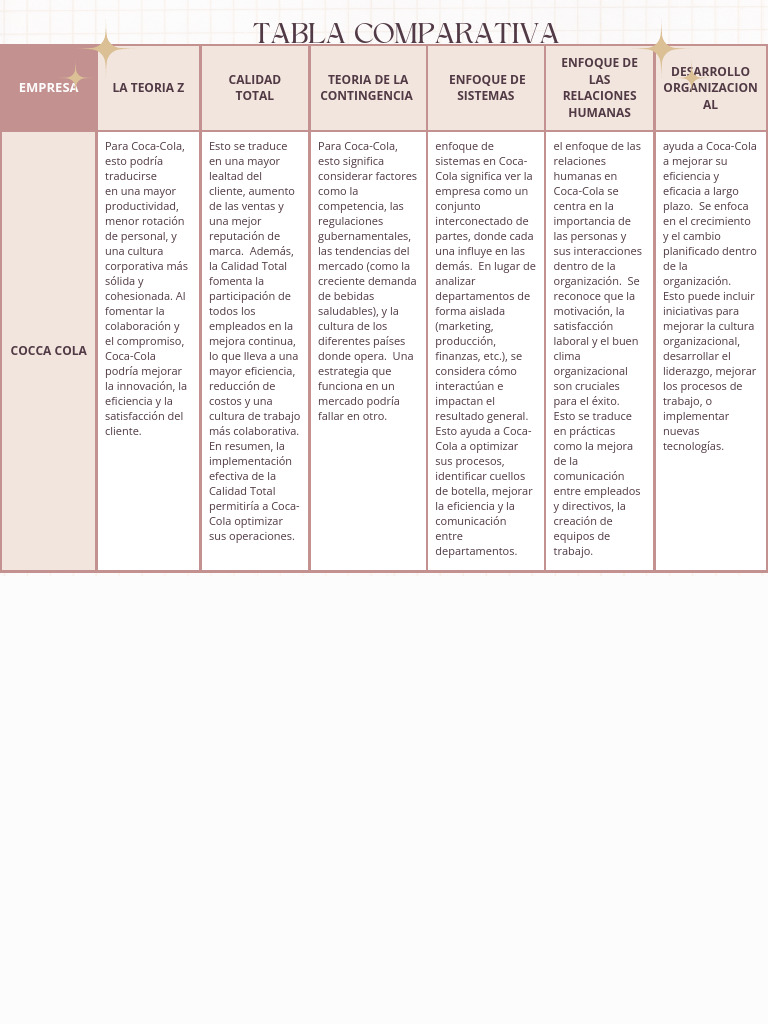 TABLA COMPARATIVA

| EMPRESA | LA TEORIA Z | CALIDAD TOTAL | TEORIA DE LA CONTINGENCIA | ENFOQUE DE SISTEMAS | ENFOQUE DE LAS RELACIONES HUMANAS | DESARROLLO ORGANIZACIONAL |
|---|---|---|---|---|---|---|
| COCCA COLA | Para Coca-Cola, esto podría traducirse en una mayor productividad, menor rotación de personal, y una cultura corporativa más sólida y cohesionada. Al fomentar la colaboración y el compromiso, Coca-Cola podría mejorar la innovación, la eficiencia y la satisfacción del cliente. | Esto se traduce en una mayor lealtad del cliente, aumento de las ventas y una mejor reputación de marca. Además, la Calidad Total fomenta la participación de todos los empleados en la mejora continua, lo que lleva a una mayor eficiencia, reducción de costos y una cultura de trabajo más colaborativa. En resumen, la implementación efectiva de la Calidad Total permitiría a Coca-Cola optimizar sus operaciones. | Para Coca-Cola, esto significa considerar factores como la competencia, las regulaciones gubernamentales, las tendencias del mercado (como la creciente demanda de bebidas saludables), y la cultura de los diferentes países donde opera. Una estrategia que funciona en un mercado podría fallar en otro. | enfoque de sistemas en Coca-Cola significa ver la empresa como un conjunto interconectado de partes, donde cada una influye en las demás. En lugar de analizar departamentos de forma aislada (marketing, producción, finanzas, etc.), se considera cómo interactúan e impactan el resultado general. Esto ayuda a Coca-Cola a optimizar sus procesos, identificar cuellos de botella, mejorar la eficiencia y la comunicación entre departamentos. | el enfoque de las relaciones humanas en Coca-Cola se centra en la importancia de las personas y sus interacciones dentro de la organización. Se reconoce que la motivación, la satisfacción laboral y el buen clima organizacional son cruciales para el éxito. Esto se traduce en prácticas como la mejora de la comunicación entre empleados y directivos, la creación de equipos de trabajo. | ayuda a Coca-Cola a mejorar su eficiencia y eficacia a largo plazo. Se enfoca en el crecimiento y el cambio planificado dentro de la organización. Esto puede incluir iniciativas para mejorar la cultura organizacional, desarrollar el liderazgo, mejorar los procesos de trabajo, o implementar nuevas tecnologías. |